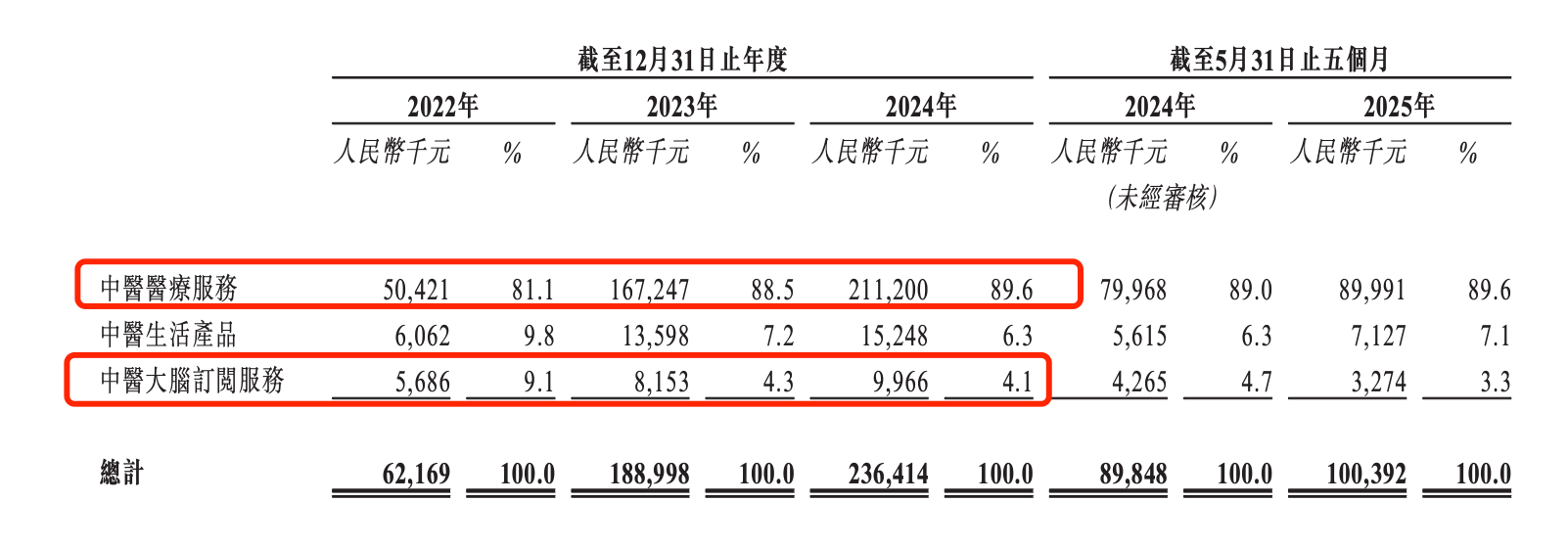 | | 截至12月31日止年度 | | | | | | 截至5月31日止五個月 | | | |
|---|---|---|---|---|---|---|---|---|---|---|
| | 2022年 | | 2023年 | | 2024年 | | 2024年 | | 2025年 | |
| | 人民幣千元 | % | 人民幣千元 | % | 人民幣千元 | % | 人民幣千元 (未經審核) | % | 人民幣千元 | % |
| 中醫醫療服務 | 50,421 | 81.1 | 167,247 | 88.5 | 211,200 | 89.6 | 79,968 | 89.0 | 89,991 | 89.6 |
| 中醫生活產品 | 6,062 | 9.8 | 13,598 | 7.2 | 15,248 | 6.3 | 5,615 | 6.3 | 7,127 | 7.1 |
| 中醫大腦訂閱服務 | 5,686 | 9.1 | 8,153 | 4.3 | 9,966 | 4.1 | 4,265 | 4.7 | 3,274 | 3.3 |
| 總計 | 62,169 | 100.0 | 188,998 | 100.0 | 236,414 | 100.0 | 89,848 | 100.0 | 100,392 | 100.0 |